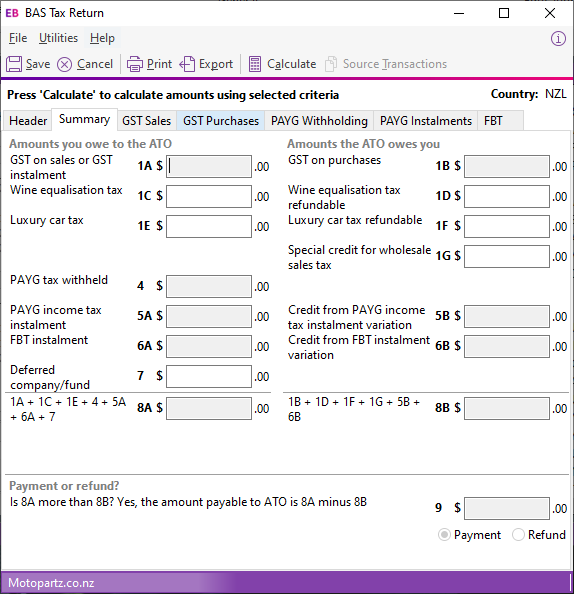 EB BAS Tax Return

File Utilities Help

Save Cancel Print Export Calculate Source Transactions

Press 'Calculate' to calculate amounts using selected criteria

Country: NZL

Header Summary GST Sales GST Purchases PAYG Withholding PAYG Instalments FBT

Amounts you owe to the ATO

GST on sales or GST instalment 1A $ .00

Wine equalisation tax 1C $ .00

Luxury car tax 1E $ .00

PAYG tax withheld 4 $ .00

PAYG income tax instalment 5A $ .00

FBT instalment 6A $ .00

Deferred company/fund 7 $ .00

1A + 1C + 1E + 4 + 5A + 6A + 7 8A $ .00

Amounts the ATO owes you

GST on purchases 1B $ .00

Wine equalisation tax refundable 1D $ .00

Luxury car tax refundable 1F $ .00

Special credit for wholesale sales tax 1G $ .00

Credit from PAYG income tax instalment variation 5B $ .00

Credit from FBT instalment variation 6B $ .00

1B + 1D + 1F + 1G + 5B + 6B 8B $ .00

Payment or refund?

Is 8A more than 8B? Yes, the amount payable to ATO is 8A minus 8B 9 $ .00

Payment Refund

Motopartz.co.nz